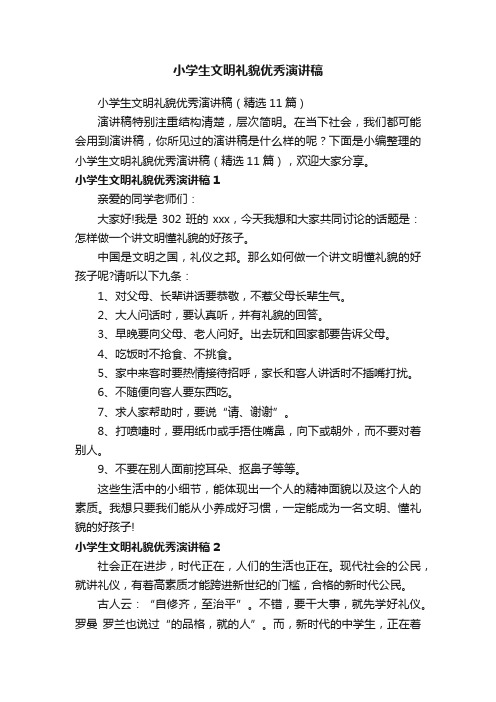 小学生文明礼貌优秀演讲稿

小学生文明礼貌优秀演讲稿（精选 11 篇）

演讲稿特别注重结构清楚，层次简明。在当下社会，我们都可能会用到演讲稿，你所见过的演讲稿是什么样的呢？下面是小编整理的小学生文明礼貌优秀演讲稿（精选 11 篇），欢迎大家分享。

小学生文明礼貌优秀演讲稿 1

亲爱的同学老师们：

大家好!我是 302 班的 xxx，今天我想和大家共同讨论的话题是：怎样做一个讲文明懂礼貌的好孩子。

中国是文明之国，礼仪之邦。那么如何做一个讲文明懂礼貌的好孩子呢?请听以下九条：

1、对父母、长辈讲话要恭敬，不惹父母长辈生气。

2、大人问话时，要认真听，并有礼貌的回答。

3、早晚要向父母、老人问好。出去玩和回家都要告诉父母。

4、吃饭时不抢食、不挑食。

5、家中来客时要热情接待招呼，家长和客人讲话时不插嘴打扰。

6、不随便向客人要东西吃。

7、求人家帮助时，要说“请、谢谢”。

8、打喷嚏时，要用纸巾或手捂住嘴鼻，向下或朝外，而不要对着别人。

9、不要在别人面前挖耳朵、抠鼻子等等。

这些生活中的小细节，能体现出一个人的精神面貌以及这个人的素质。我想只要我们能从小养成好习惯，一定能成为一名文明、懂礼貌的好孩子!

小学生文明礼貌优秀演讲稿 2

社会正在进步，时代正在，人们的生活也正在。现代社会的公民，就讲礼仪，有着高素质才能跨进新世纪的门槛，合格的新时代公民。

古人云：“自修齐，至治平”。不错，要干大事，就先学好礼仪。罗曼 罗兰也说过“的品格，就的人”。而，新时代的中学生，正在着